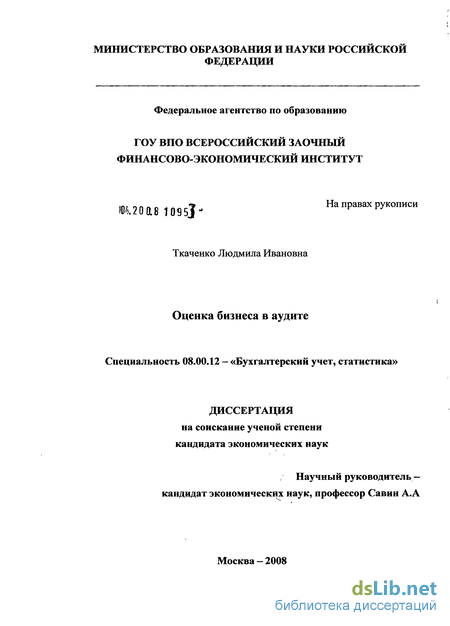 МИНИСТЕРСТВО ОБРАЗОВАНИЯ И НАУКИ РОССИЙСКОЙ ФЕДЕРАЦИИ

Федеральное агентство по образованию

ГОУ ВПО ВСЕРОССИЙСКИЙ ЗАОЧНЫЙ ФИНАНСОВО-ЭКОНОМИЧЕСКИЙ ИНСТИТУТ

04.2008 10953 -

На правах рукописи

Ткаченко Людмила Ивановна

Оценка бизнеса в аудите

Специальность 08.00.12 – «Бухгалтерский учет, статистика»

ДИССЕРТАЦИЯ
на соискание ученой степени
кандидата экономических наук

Научный руководитель –
кандидат экономических наук, профессор Савин А.А

Москва – 2008

dsLib.net
библиотека диссертаций